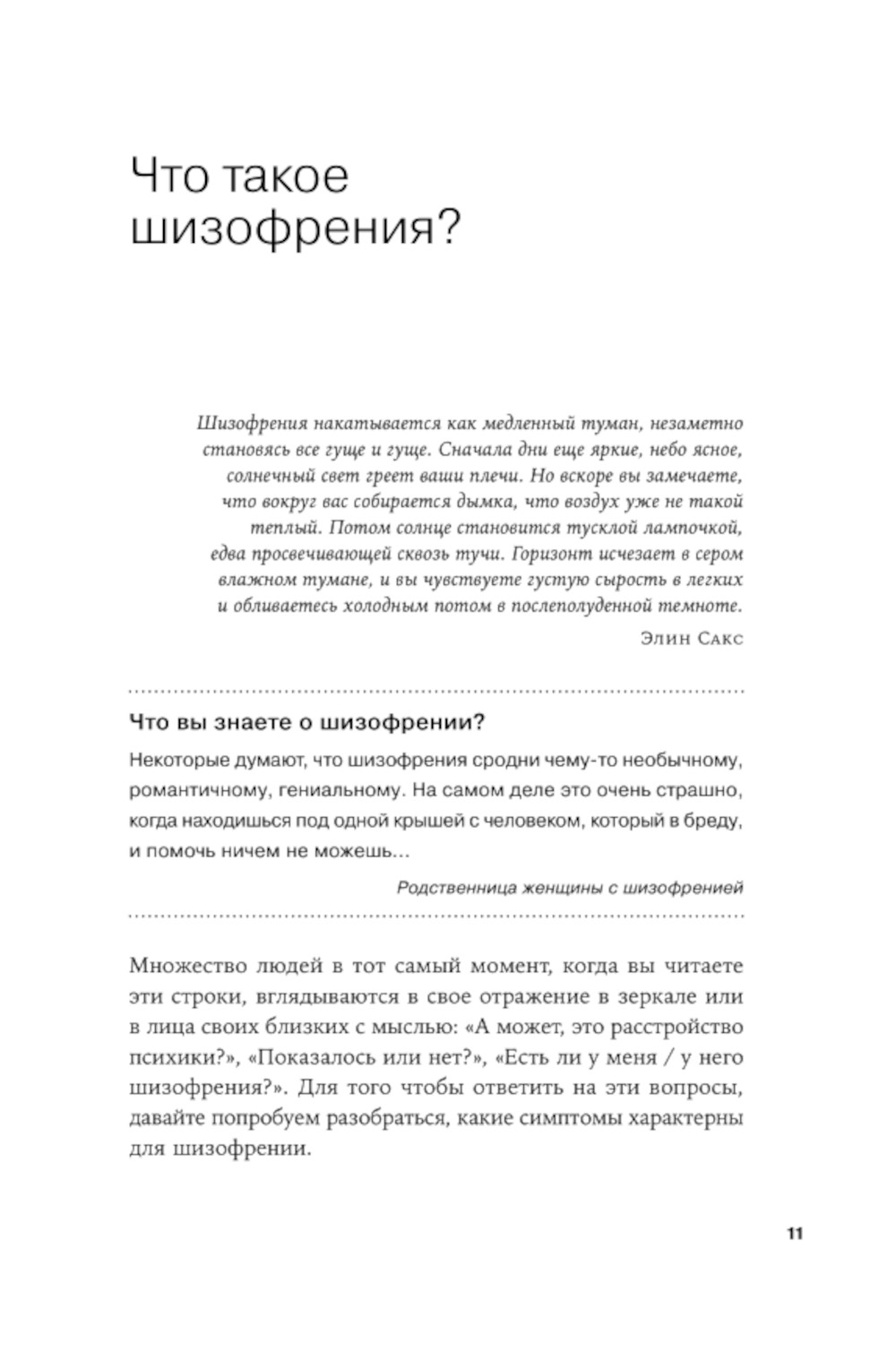 Что такое шизофрения?

Шизофрения накатывается как медленный туман, незаметно становясь все гуще и гуще. Сначала дни еще яркие, небо ясное, солнечный свет греет ваши плечи. Но вскоре вы замечаете, что вокруг вас собирается дымка, что воздух уже не такой теплый. Потом солнце становится тусклой лампочкой, едва просвечивающей сквозь тучи. Горизонт исчезает в сером влажном тумане, и вы чувствуете густую сырость в легких и обливаетесь холодным потом в послеполуденной темноте.

Элин Сакс

Что вы знаете о шизофрении?

Некоторые думают, что шизофрения сродни чему-то необычному, романтичному, гениальному. На самом деле это очень страшно, когда находишься под одной крышей с человеком, который в бреду, и помочь ничем не можешь...

Родственница женщины с шизофренией

Множество людей в тот самый момент, когда вы читаете эти строки, вглядываются в свое отражение в зеркале или в лица своих близких с мыслью: «А может, это расстройство психики?», «Показалось или нет?», «Есть ли у меня / у него шизофрения?». Для того чтобы ответить на эти вопросы, давайте попробуем разобраться, какие симптомы характерны для шизофрении.

11